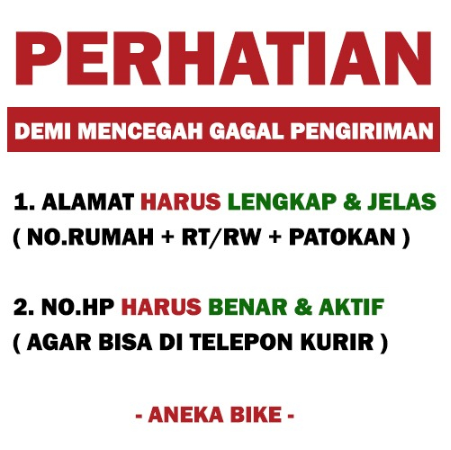 PERHATIAN

DEMI MENCEGAH GAGAL PENGIRIMAN

1. ALAMAT HARUS LENGKAP & JELAS
( NO.RUMAH + RT/RW + PATOKAN )

2. NO.HP HARUS BENAR & AKTIF
( AGAR BISA DI TELEPON KURIR )

- ANEKA BIKE -